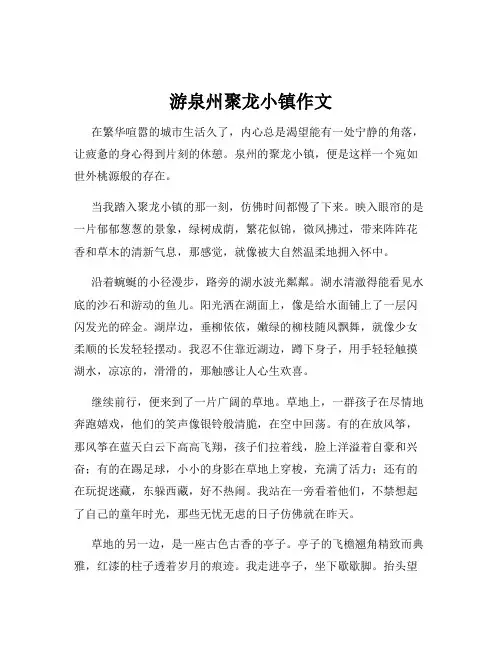 游泉州聚龙小镇作文

在繁华喧嚣的城市生活久了，内心总是渴望能有一处宁静的角落，让疲惫的身心得到片刻的休憩。泉州的聚龙小镇，便是这样一个宛如世外桃源般的存在。

当我踏入聚龙小镇的那一刻，仿佛时间都慢了下来。映入眼帘的是一片郁郁葱葱的景象，绿树成荫，繁花似锦，微风拂过，带来阵阵花香和草木的清新气息，那感觉，就像被大自然温柔地拥入怀中。

沿着蜿蜒的小径漫步，路旁的湖水波光粼粼。湖水清澈得能看见水底的沙石和游动的鱼儿。阳光洒在湖面上，像是给水面铺上了一层闪闪发光的碎金。湖岸边，垂柳依依，嫩绿的柳枝随风飘舞，就像少女柔顺的长发轻轻摆动。我忍不住靠近湖边，蹲下身子，用手轻轻触摸湖水，凉凉的，滑滑的，那触感让人心生欢喜。

继续前行，便来到了一片广阔的草地。草地上，一群孩子在尽情地奔跑嬉戏，他们的笑声像银铃般清脆，在空中回荡。有的在放风筝，那风筝在蓝天白云下高高飞翔，孩子们拉着线，脸上洋溢着自豪和兴奋；有的在踢足球，小小的身影在草地上穿梭，充满了活力；还有的在玩捉迷藏，东躲西藏，好不热闹。我站在一旁看着他们，不禁想起了自己的童年时光，那些无忧无虑的日子仿佛就在昨天。

草地的另一边，是一座古色古香的亭子。亭子的飞檐翘角精致而典雅，红漆的柱子透着岁月的痕迹。我走进亭子，坐下歇歇脚。抬头望